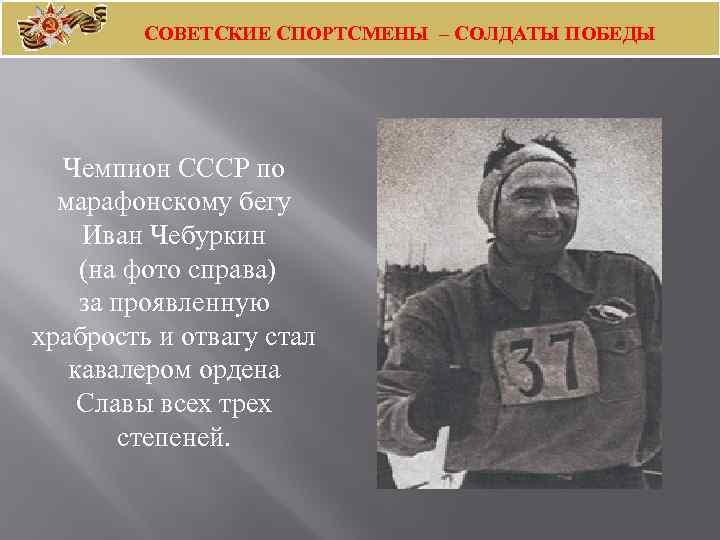 СОВЕТСКИЕ СПОРТСМЕНЫ – СОЛДАТЫ ПОБЕДЫ

Чемпион СССР по марафонскому бегу Иван Чебуркин (на фото справа) за проявленную храбрость и отвагу стал кавалером ордена Славы всех трех степеней.

37